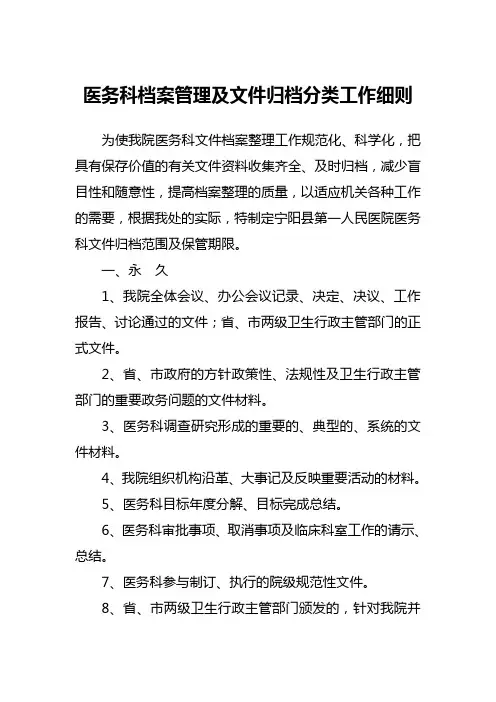 医务科档案管理及文件归档分类工作细则

为使我院医务科文件档案整理工作规范化、科学化，把具有保存价值的有关文件资料收集齐全、及时归档，减少盲目性和随意性，提高档案整理的质量，以适应机关各种工作的需要，根据我处的实际，特制定宁阳县第一人民医院医务科文件归档范围及保管期限。

一、永　久

1、我院全体会议、办公会议记录、决定、决议、工作报告、讨论通过的文件；省、市两级卫生行政主管部门的正式文件。

2、省、市政府的方针政策性、法规性及卫生行政主管部门的重要政务问题的文件材料。

3、医务科调查研究形成的重要的、典型的、系统的文件材料。

4、我院组织机构沿革、大事记及反映重要活动的材料。

5、医务科目标年度分解、目标完成总结。

6、医务科审批事项、取消事项及临床科室工作的请示、总结。

7、医务科参与制订、执行的院级规范性文件。

8、省、市两级卫生行政主管部门颁发的，针对我院并